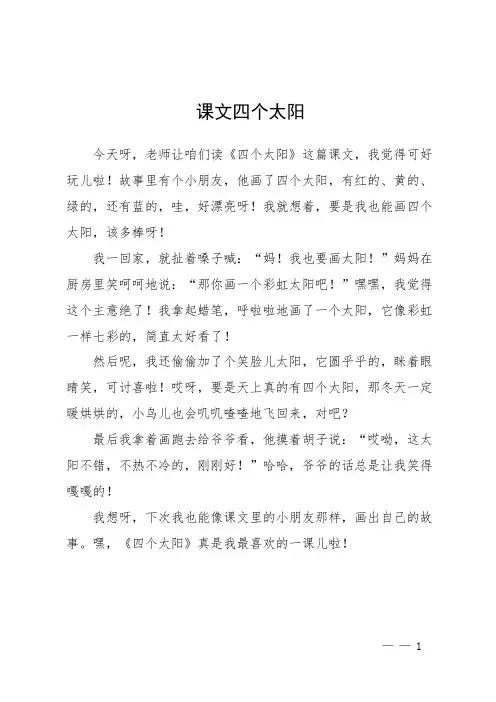 课文四个太阳

今天呀，老师让咱们读《四个太阳》这篇课文，我觉得可好玩儿啦！故事里有个小朋友，他画了四个太阳，有红的、黄的、绿的，还有蓝的，哇，好漂亮呀！我就想着，要是我也能画四个太阳，该多棒呀！

我一回家，就扯着嗓子喊：“妈！我也要画太阳！”妈妈在厨房里笑呵呵地说：“那你画一个彩虹太阳吧！”嘿嘿，我觉得这个主意绝了！我拿起蜡笔，呼啦啦地画了一个太阳，它像彩虹一样七彩的，简直太好看了！

然后呢，我还偷偷加了个笑脸儿太阳，它圆乎乎的，眯着眼睛笑，可讨喜啦！哎呀，要是天上真的有四个太阳，那冬天一定暖烘烘的，小鸟儿也会叽叽喳喳地飞回来，对吧？

最后我拿着画跑去给爷爷看，他摸着胡子说：“哎呦，这太阳不错，不热不冷的，刚刚好！”哈哈，爷爷的话总是让我笑得嘎嘎的！

我想呀，下次我也能像课文里的小朋友那样，画出自己的故事。嘿，《四个太阳》真是我最喜欢的一课儿啦！

— — 1